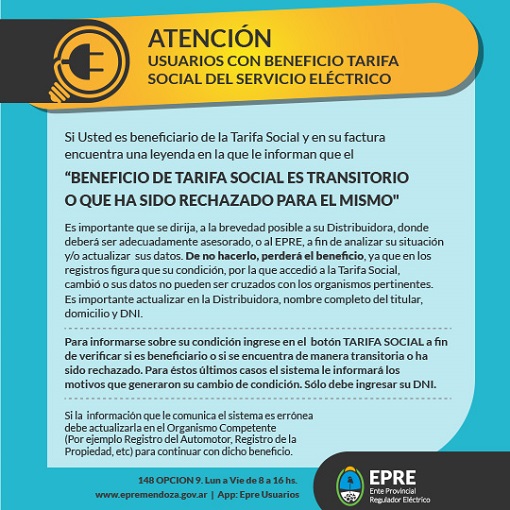 ATENCIÓN
USUARIOS CON BENEFICIO TARIFA SOCIAL DEL SERVICIO ELÉCTRICO

Si Usted es beneficiario de la Tarifa Social y en su factura encuentra una leyenda en la que le informan que el

"BENEFICIO DE TARIFA SOCIAL ES TRANSITORIO O QUE HA SIDO RECHAZADO PARA EL MISMO"

Es importante que se dirija, a la brevedad posible a su Distribuidora, donde deberá ser adecuadamente asesorado, o al EPRE, a fin de analizar su situación y/o actualizar sus datos. De no hacerlo, perderá el beneficio, ya que en los registros figura que su condición, por la que accedió a la Tarifa Social, cambió o sus datos no pueden ser cruzados con los organismos pertinentes. Es importante actualizar en la Distribuidora, nombre completo del titular, domicilio y DNI.

Para informarse sobre su condición ingrese en el botón TARIFA SOCIAL a fin de verificar si es beneficiario o si se encuentra de manera transitoria o ha sido rechazado. Para éstos últimos casos el sistema le informará los motivos que generaron su cambio de condición. Sólo debe ingresar su DNI.

Si la información que le comunica el sistema es errónea debe actualizarla en el Organismo Competente (Por ejemplo Registro del Automotor, Registro de la Propiedad, etc) para continuar con dicho beneficio.

148 OPCION 9. Lun a Vie de 8 a 16 hs.
www.epremendoza.gov.ar | App: Epre Usuarios

EPRE
Ente Provincial
Regulador Eléctrico